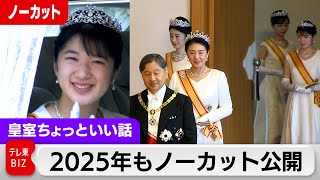 ノーカット

皇室ちょっといい話

テレ東 BIZ

2025年もノーカット公開